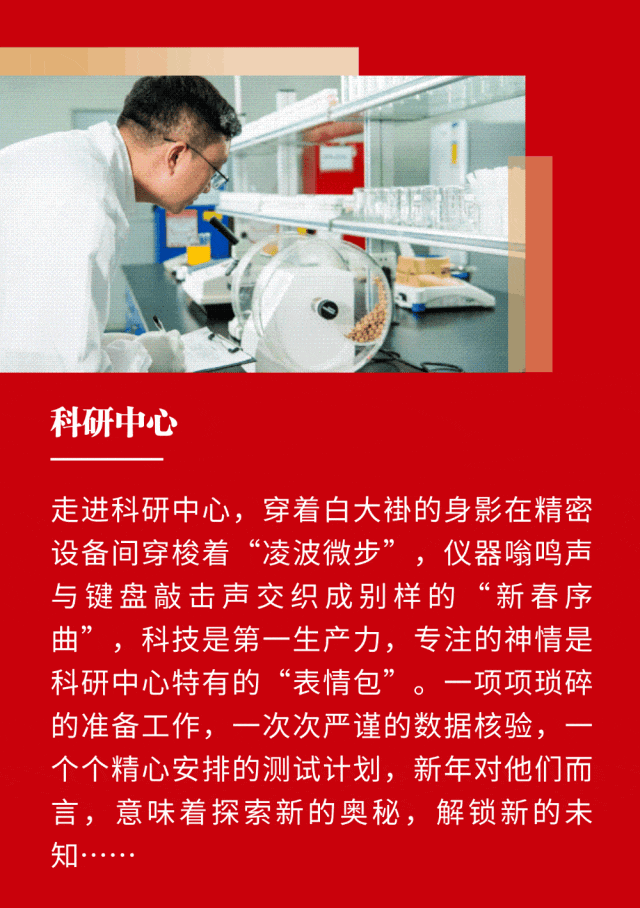 科研中心

走进科研中心，穿着白大褂的身影在精密设备间穿梭着“凌波微步”，仪器嗡鸣声与键盘敲击声交织成别样的“新春序曲”，科技是第一生产力，专注的神情是科研中心特有的“表情包”。一项项琐碎的准备工作，一次次严谨的数据核验，一个个精心安排的测试计划，新年对他们而言，意味着探索新的奥秘，解锁新的未知……